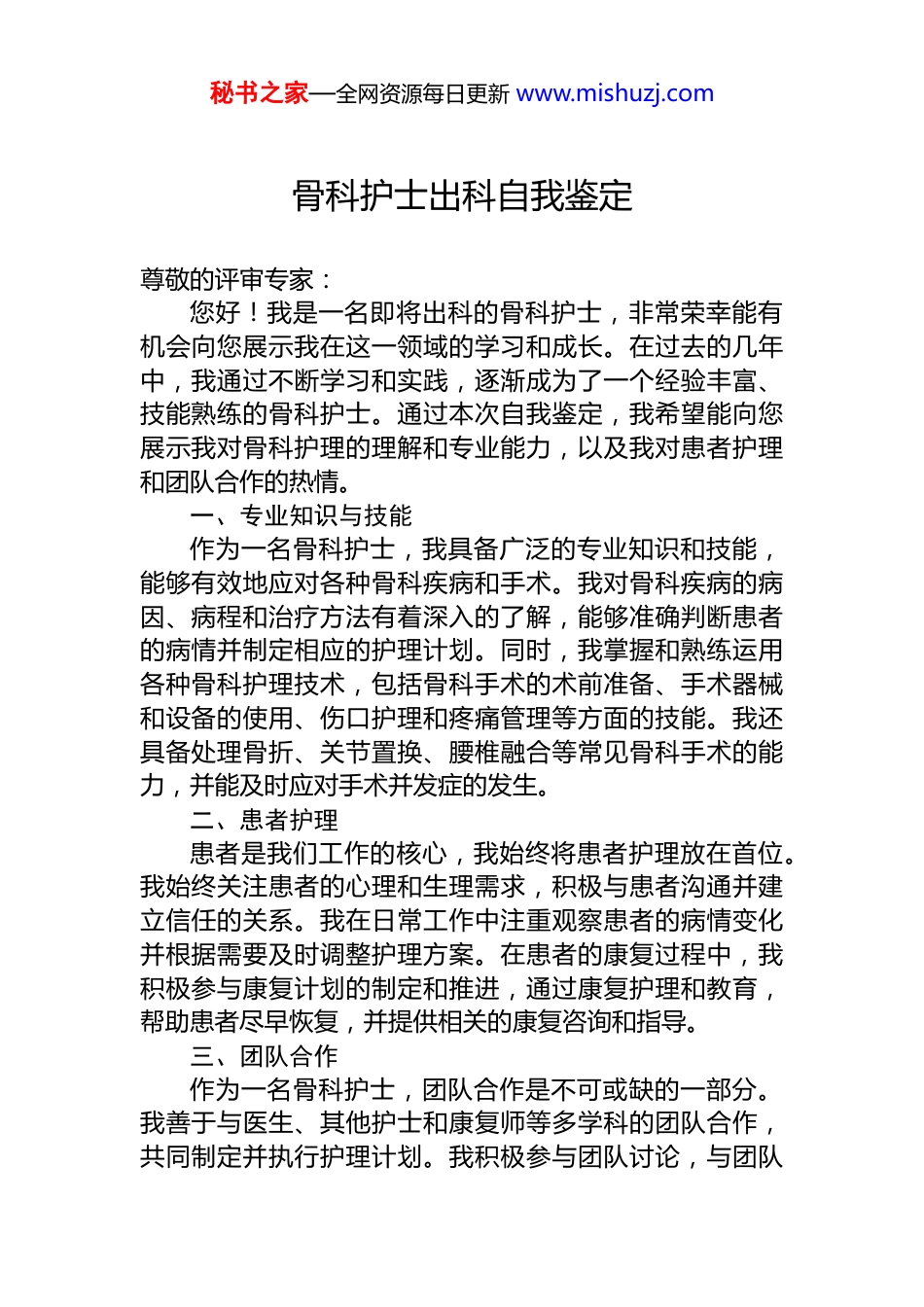 秘书之家—全网资源每日更新 www.mishuzj.com

骨科护士出科自我鉴定

尊敬的评审专家：

您好！我是一名即将出科的骨科护士，非常荣幸能有机会向您展示我在这一领域的学习和成长。在过去的几年中，我通过不断学习和实践，逐渐成为了一个经验丰富、技能熟练的骨科护士。通过本次自我鉴定，我希望能向您展示我对骨科护理的理解和专业能力，以及我对患者护理和团队合作的热情。

一、专业知识与技能

作为一名骨科护士，我具备广泛的专业知识和技能，能够有效地应对各种骨科疾病和手术。我对骨科疾病的病因、病程和治疗方法有着深入的了解，能够准确判断患者的病情并制定相应的护理计划。同时，我掌握和熟练运用各种骨科护理技术，包括骨科手术的术前准备、手术器械和设备的使用、伤口护理和疼痛管理等方面的技能。我还具备处理骨折、关节置换、腰椎融合等常见骨科手术的能力，并能及时应对手术并发症的发生。

二、患者护理

患者是我们工作的核心，我始终将患者护理放在首位。我始终关注患者的心理和生理需求，积极与患者沟通并建立信任的关系。我在日常工作中注重观察患者的病情变化并根据需要及时调整护理方案。在患者的康复过程中，我积极参与康复计划的制定和推进，通过康复护理和教育，帮助患者尽早恢复，并提供相关的康复咨询和指导。

三、团队合作

作为一名骨科护士，团队合作是不可或缺的一部分。我善于与医生、其他护士和康复师等多学科的团队合作，共同制定并执行护理计划。我积极参与团队讨论，与团队